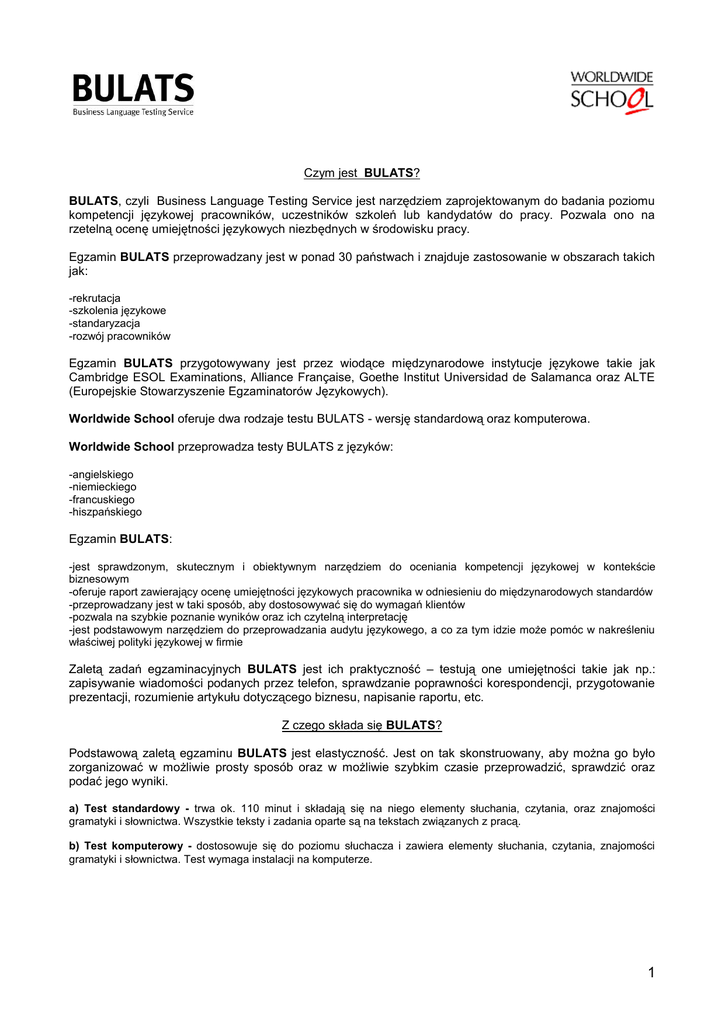 BULATS
Business Language Testing Service

WORLDWIDE
SCHOOL

Czym jest BULATS?

BULATS, czyli Business Language Testing Service jest narzędziem zaprojektowanym do badania poziomu kompetencji językowej pracowników, uczestników szkoleń lub kandydatów do pracy. Pozwala ono na rzetelną ocenę umiejętności językowych niezbędnych w środowisku pracy.

Egzamin BULATS przeprowadzany jest w ponad 30 państwach i znajduje zastosowanie w obszarach takich jak:

-rekrutacja
-szkolenia językowe
-standaryzacja
-rozwój pracowników

Egzamin BULATS przygotowywany jest przez wiodące międzynarodowe instytucje językowe takie jak Cambridge ESOL Examinations, Alliance Française, Goethe Institut Universidad de Salamanca oraz ALTE (Europejskie Stowarzyszenie Egzaminatorów Językowych).

Worldwide School oferuje dwa rodzaje testu BULATS - wersję standardową oraz komputerowa.

Worldwide School przeprowadza testy BULATS z języków:

-angielskiego
-niemieckiego
-francuskiego
-hiszpańskiego

Egzamin BULATS:

-jest sprawdzonym, skutecznym i obiektywnym narzędziem do oceniania kompetencji językowej w kontekście biznesowym
-oferuje raport zawierający ocenę umiejętności językowych pracownika w odniesieniu do międzynarodowych standardów
-przeprowadzany jest w taki sposób, aby dostosowywać się do wymagań klientów
-pozwala na szybkie poznanie wyników oraz ich czytelną interpretację
-jest podstawowym narzędziem do przeprowadzania audytu językowego, a co za tym idzie może pomóc w nakreśleniu właściwej polityki językowej w firmie

Zaletą zadań egzaminacyjnych BULATS jest ich praktyczność – testują one umiejętności takie jak np.: zapisywanie wiadomości podanych przez telefon, sprawdzanie poprawności korespondencji, przygotowanie prezentacji, rozumienie artykułu dotyczącego biznesu, napisanie raportu, etc.

Z czego składa się BULATS?

Podstawową zaletą egzaminu BULATS jest elastyczność. Jest on tak skonstruowany, aby można go było zorganizować w możliwie prosty sposób oraz w możliwie szybkim czasie przeprowadzić, sprawdzić oraz podać jego wyniki.

a) Test standardowy - trwa ok. 110 minut i składają się na niego elementy słuchania, czytania, oraz znajomości gramatyki i słownictwa. Wszystkie teksty i zadania oparte są na tekstach związanych z pracą.

b) Test komputerowy - dostosowuje się do poziomu słuchacza i zawiera elementy słuchania, czytania, znajomości gramatyki i słownictwa. Test wymaga instalacji na komputerze.

1